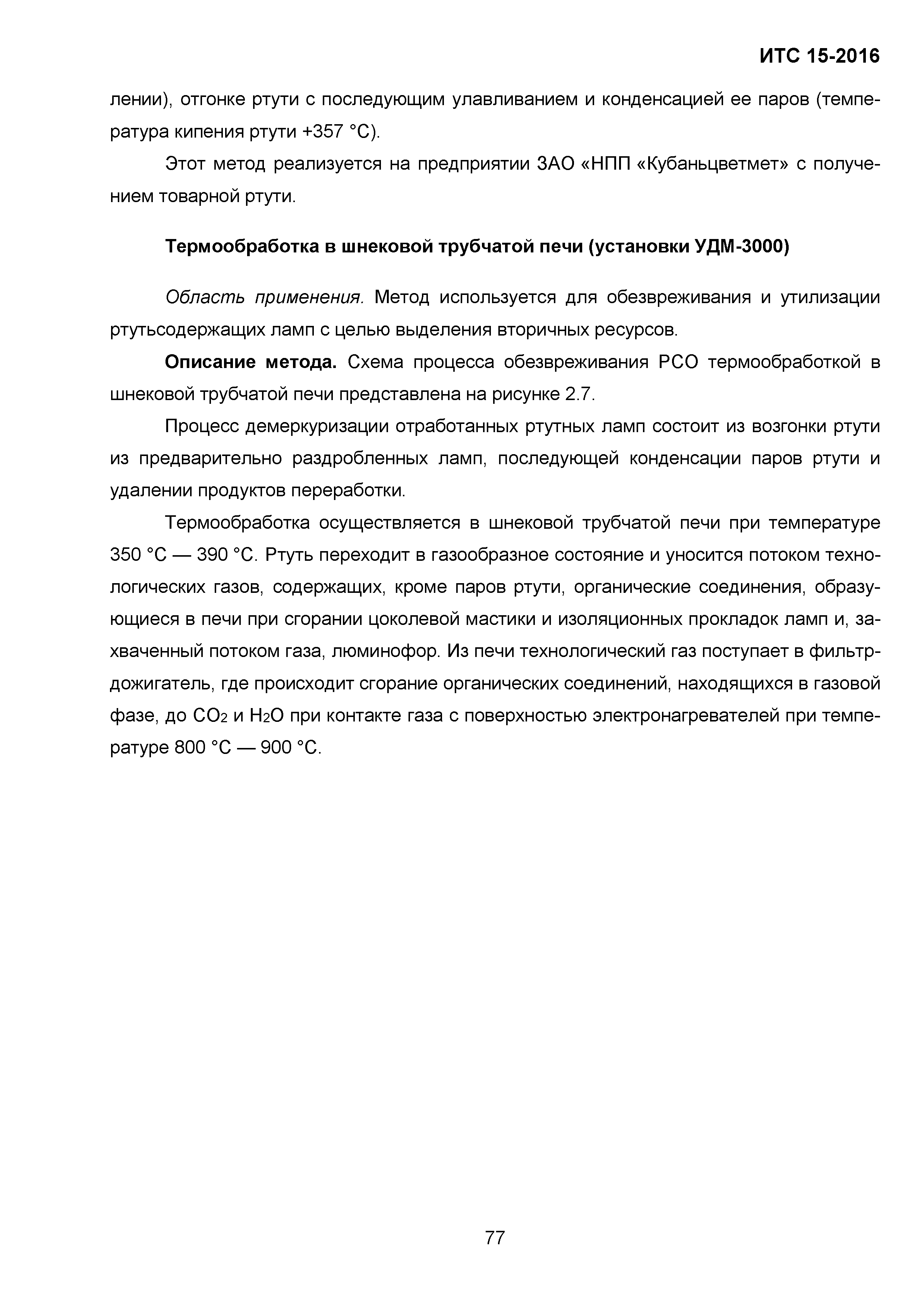 ИТС 15-2016

лении), отгонке ртути с последующим улавливанием и конденсацией ее паров (температура кипения ртути +357 °С).

Этот метод реализуется на предприятии ЗАО «НПП «Кубаньцветмет» с получением товарной ртути.

Термообработка в шнековой трубчатой печи (установки УДМ-3000)

Область применения. Метод используется для обезвреживания и утилизации ртутьсодержащих ламп с целью выделения вторичных ресурсов.

Описание метода. Схема процесса обезвреживания РСО термообработкой в шнековой трубчатой печи представлена на рисунке 2.7.

Процесс демеркуризации отработанных ртутных ламп состоит из возгонки ртути из предварительно раздробленных ламп, последующей конденсации паров ртути и удалении продуктов переработки.

Термообработка осуществляется в шнековой трубчатой печи при температуре 350 °С — 390 °С. Ртуть переходит в газообразное состояние и уносится потоком технологических газов, содержащих, кроме паров ртути, органические соединения, образующиеся в печи при сгорании цоколевой мастики и изоляционных прокладок ламп и, захваченный потоком газа, люминофор. Из печи технологический газ поступает в фильтр-дожигатель, где происходит сгорание органических соединений, находящихся в газовой фазе, до $CO_2$ и $H_2O$ при контакте газа с поверхностью электронагревателей при температуре 800 °С — 900 °С.

77